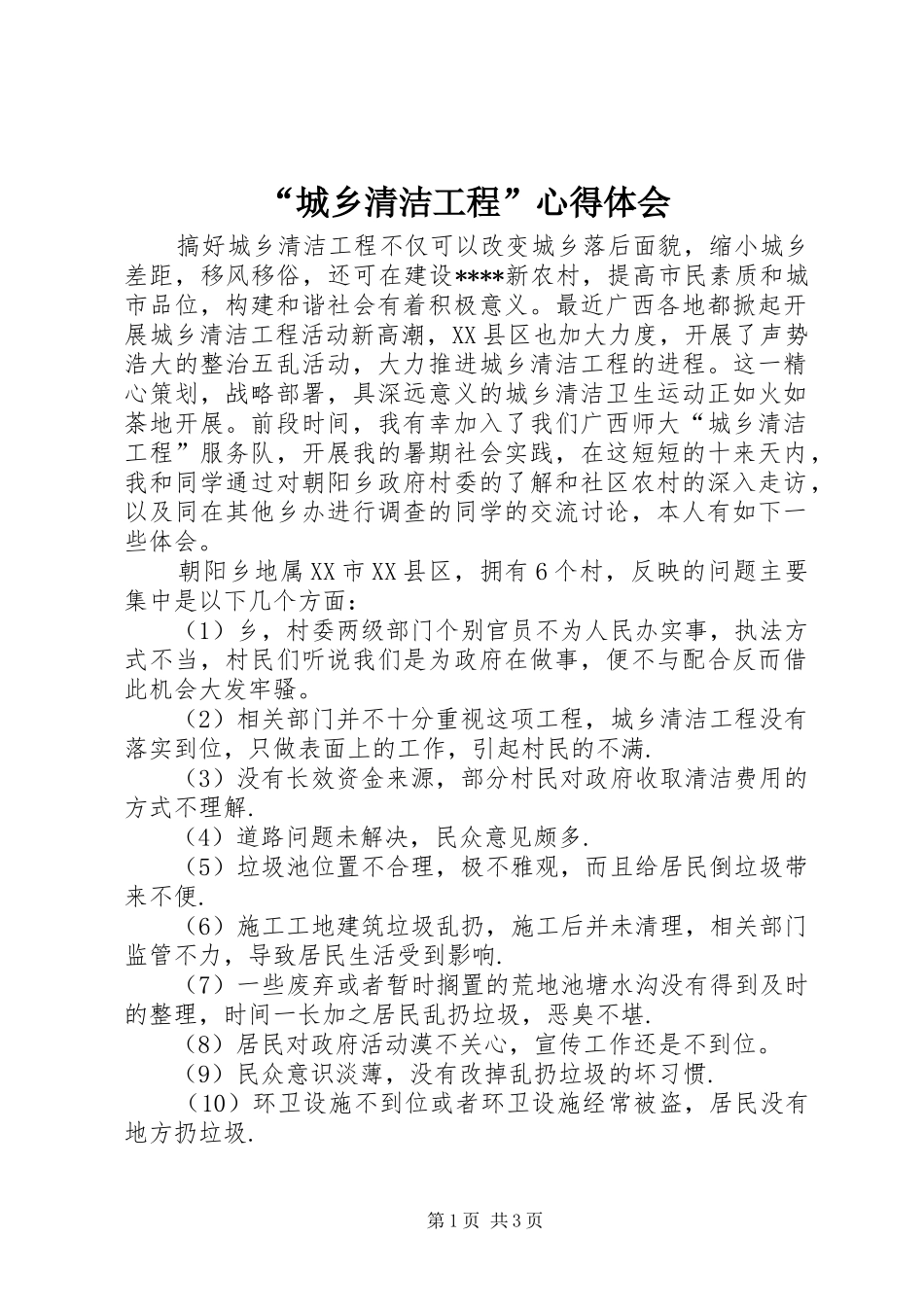 “城乡清洁工程”心得体会

搞好城乡清洁工程不仅可以改变城乡落后面貌，缩小城乡差距，移风移俗，还可在建设****新农村，提高市民素质和城市品位，构建和谐社会有着积极意义。最近广西各地都掀起开展城乡清洁工程活动新高潮，XX县区也加大力度，开展了声势浩大的整治五乱活动，大力推进城乡清洁工程的进程。这一精心策划，战略部署，具深远意义的城乡清洁卫生运动正如火如荼地开展。前段时间，我有幸加入了我们广西师大“城乡清洁工程”服务队，开展我的暑期社会实践，在这短短的十来天内，我和同学通过对朝阳乡政府村委的了解和社区农村的深入走访，以及同在其他乡办进行调查的同学的交流讨论，本人有如下一些体会。

朝阳乡地属XX市XX县区，拥有6个村，反映的问题主要集中是以下几个方面：

（1）乡，村委两级部门个别官员不为人民办实事，执法方式不当，村民们听说我们是为政府在做事，便不与配合反而借此机会大发牢骚。

（2）相关部门并不十分重视这项工程，城乡清洁工程没有落实到位，只做表面上的工作，引起村民的不满.

（3）没有长效资金来源，部分村民对政府收取清洁费用的方式不理解.

（4）道路问题未解决，民众意见颇多.

（5）垃圾池位置不合理，极不雅观，而且给居民倒垃圾带来不便.

（6）施工工地建筑垃圾乱扔，施工后并未清理，相关部门监管不力，导致居民生活受到影响.

（7）一些废弃或者暂时搁置的荒地池塘水沟没有得到及时的整理，时间一长加之居民乱扔垃圾，恶臭不堪.

（8）居民对政府活动漠不关心，宣传工作还是不到位。

（9）民众意识淡薄，没有改掉乱扔垃圾的坏习惯.

（10）环卫设施不到位或者环卫设施经常被盗，居民没有地方扔垃圾.

第1页 共3页